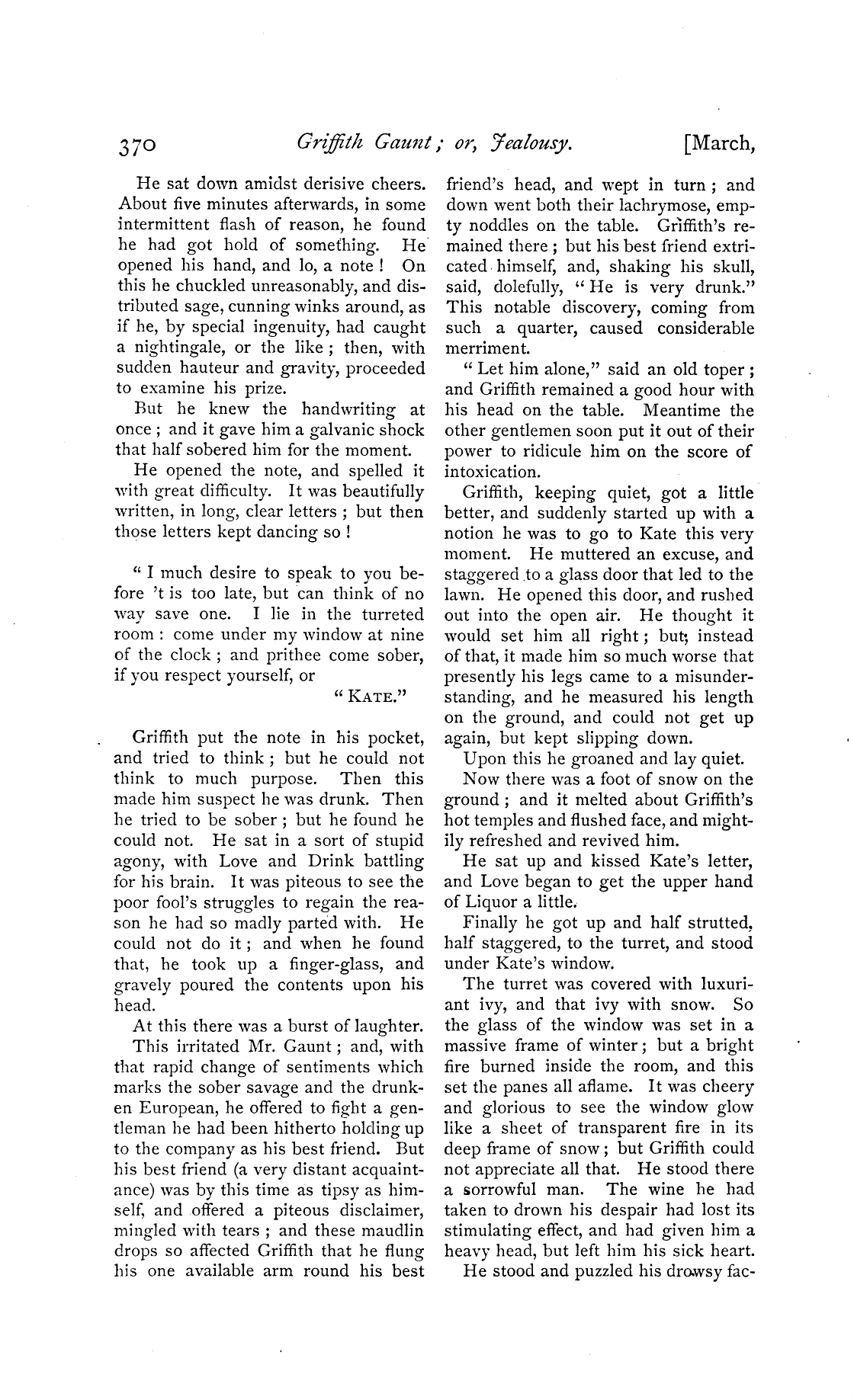 370 Griffith Gaunt; or, Jealousy. [March,

He sat down amidst derisive cheers. About five minutes afterwards, in some intermittent flash of reason, he found he had got hold of something. He opened his hand, and lo, a note! On this he chuckled unreasonably, and distributed sage, cunning winks around, as if he, by special ingenuity, had caught a nightingale, or the like; then, with sudden hauteur and gravity, proceeded to examine his prize.

But he knew the handwriting at once; and it gave him a galvanic shock that half sobered him for the moment.

He opened the note, and spelled it with great difficulty. It was beautifully written, in long, clear letters; but then those letters kept dancing so!

"I much desire to speak to you before 't is too late, but can think of no way save one. I lie in the turreted room: come under my window at nine of the clock; and prithee come sober, if you respect yourself, or

"KATE."

Griffith put the note in his pocket, and tried to think; but he could not think to much purpose. Then this made him suspect he was drunk. Then he tried to be sober; but he found he could not. He sat in a sort of stupid agony, with Love and Drink battling for his brain. It was piteous to see the poor fool's struggles to regain the reason he had so madly parted with. He could not do it; and when he found that, he took up a finger-glass, and gravely poured the contents upon his head.

At this there was a burst of laughter.

This irritated Mr. Gaunt; and, with that rapid change of sentiments which marks the sober savage and the drunken European, he offered to fight a gentleman he had been hitherto holding up to the company as his best friend. But his best friend (a very distant acquaintance) was by this time as tipsy as himself, and offered a piteous disclaimer, mingled with tears; and these maudlin drops so affected Griffith that he flung his one available arm round his best friend's head, and wept in turn; and down went both their lachrymose, empty noddles on the table. Griffith's remained there; but his best friend extricated himself, and, shaking his skull, said, dolefully, "He is very drunk." This notable discovery, coming from such a quarter, caused considerable merriment.

"Let him alone," said an old toper; and Griffith remained a good hour with his head on the table. Meantime the other gentlemen soon put it out of their power to ridicule him on the score of intoxication.

Griffith, keeping quiet, got a little better, and suddenly started up with a notion he was to go to Kate this very moment. He muttered an excuse, and staggered to a glass door that led to the lawn. He opened this door, and rushed out into the open air. He thought it would set him all right; but, instead of that, it made him so much worse that presently his legs came to a misunderstanding, and he measured his length on the ground, and could not get up again, but kept slipping down.

Upon this he groaned and lay quiet.

Now there was a foot of snow on the ground; and it melted about Griffith's hot temples and flushed face, and mightily refreshed and revived him.

He sat up and kissed Kate's letter, and Love began to get the upper hand of Liquor a little.

Finally he got up and half strutted, half staggered, to the turret, and stood under Kate's window.

The turret was covered with luxuriant ivy, and that ivy with snow. So the glass of the window was set in a massive frame of winter; but a bright fire burned inside the room, and this set the panes all aflame. It was cheery and glorious to see the window glow like a sheet of transparent fire in its deep frame of snow; but Griffith could not appreciate all that. He stood there a sorrowful man. The wine he had taken to drown his despair had lost its stimulating effect, and had given him a heavy head, but left him his sick heart.

He stood and puzzled his drowsy fac-